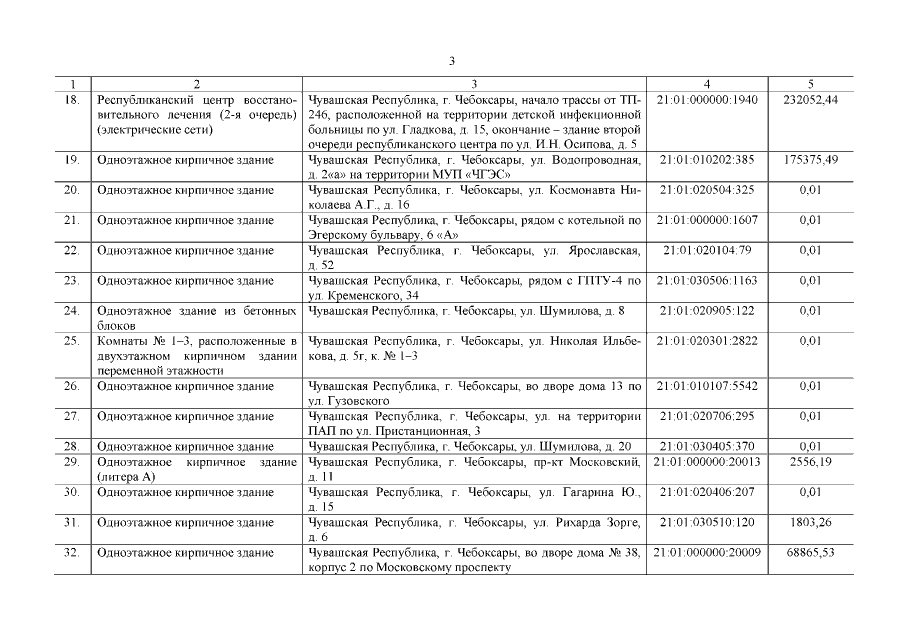 3

| 1 | 2 | 3 | 4 | 5 |
|---|---|---|---|---|
| 18. | Республиканский центр восстановительного лечения (2-я очередь) (электрические сети) | Чувашская Республика, г. Чебоксары, начало трассы от ТП-246, расположенной на территории детской инфекционной больницы по ул. Гладкова, д. 15, окончание – здание второй очереди республиканского центра по ул. И.Н. Осипова, д. 5 | 21:01:000000:1940 | 232052,44 |
| 19. | Одноэтажное кирпичное здание | Чувашская Республика, г. Чебоксары, ул. Водопроводная, д. 2«а» на территории МУП «ЧГЭС» | 21:01:010202:385 | 175375,49 |
| 20. | Одноэтажное кирпичное здание | Чувашская Республика, г. Чебоксары, ул. Космонавта Николаева А.Г., д. 16 | 21:01:020504:325 | 0,01 |
| 21. | Одноэтажное кирпичное здание | Чувашская Республика, г. Чебоксары, рядом с котельной по Эгерскому бульвару, 6 «А» | 21:01:000000:1607 | 0,01 |
| 22. | Одноэтажное кирпичное здание | Чувашская Республика, г. Чебоксары, ул. Ярославская, д. 52 | 21:01:020104:79 | 0,01 |
| 23. | Одноэтажное кирпичное здание | Чувашская Республика, г. Чебоксары, рядом с ГПТУ-4 по ул. Кременского, 34 | 21:01:030506:1163 | 0,01 |
| 24. | Одноэтажное здание из бетонных блоков | Чувашская Республика, г. Чебоксары, ул. Шумилова, д. 8 | 21:01:020905:122 | 0,01 |
| 25. | Комнаты № 1–3, расположенные в двухэтажном кирпичном здании переменной этажности | Чувашская Республика, г. Чебоксары, ул. Николая Ильбекова, д. 5г, к. № 1–3 | 21:01:020301:2822 | 0,01 |
| 26. | Одноэтажное кирпичное здание | Чувашская Республика, г. Чебоксары, во дворе дома 13 по ул. Гузовского | 21:01:010107:5542 | 0,01 |
| 27. | Одноэтажное кирпичное здание | Чувашская Республика, г. Чебоксары, ул. на территории ПАП по ул. Пристанционная, 3 | 21:01:020706:295 | 0,01 |
| 28. | Одноэтажное кирпичное здание | Чувашская Республика, г. Чебоксары, ул. Шумилова, д. 20 | 21:01:030405:370 | 0,01 |
| 29. | Одноэтажное кирпичное здание (литера А) | Чувашская Республика, г. Чебоксары, пр-кт Московский, д. 11 | 21:01:000000:20013 | 2556,19 |
| 30. | Одноэтажное кирпичное здание | Чувашская Республика, г. Чебоксары, ул. Гагарина Ю., д. 15 | 21:01:020406:207 | 0,01 |
| 31. | Одноэтажное кирпичное здание | Чувашская Республика, г. Чебоксары, ул. Рихарда Зорге, д. 6 | 21:01:030510:120 | 1803,26 |
| 32. | Одноэтажное кирпичное здание | Чувашская Республика, г. Чебоксары, во дворе дома № 38, корпус 2 по Московскому проспекту | 21:01:000000:20009 | 68865,53 |